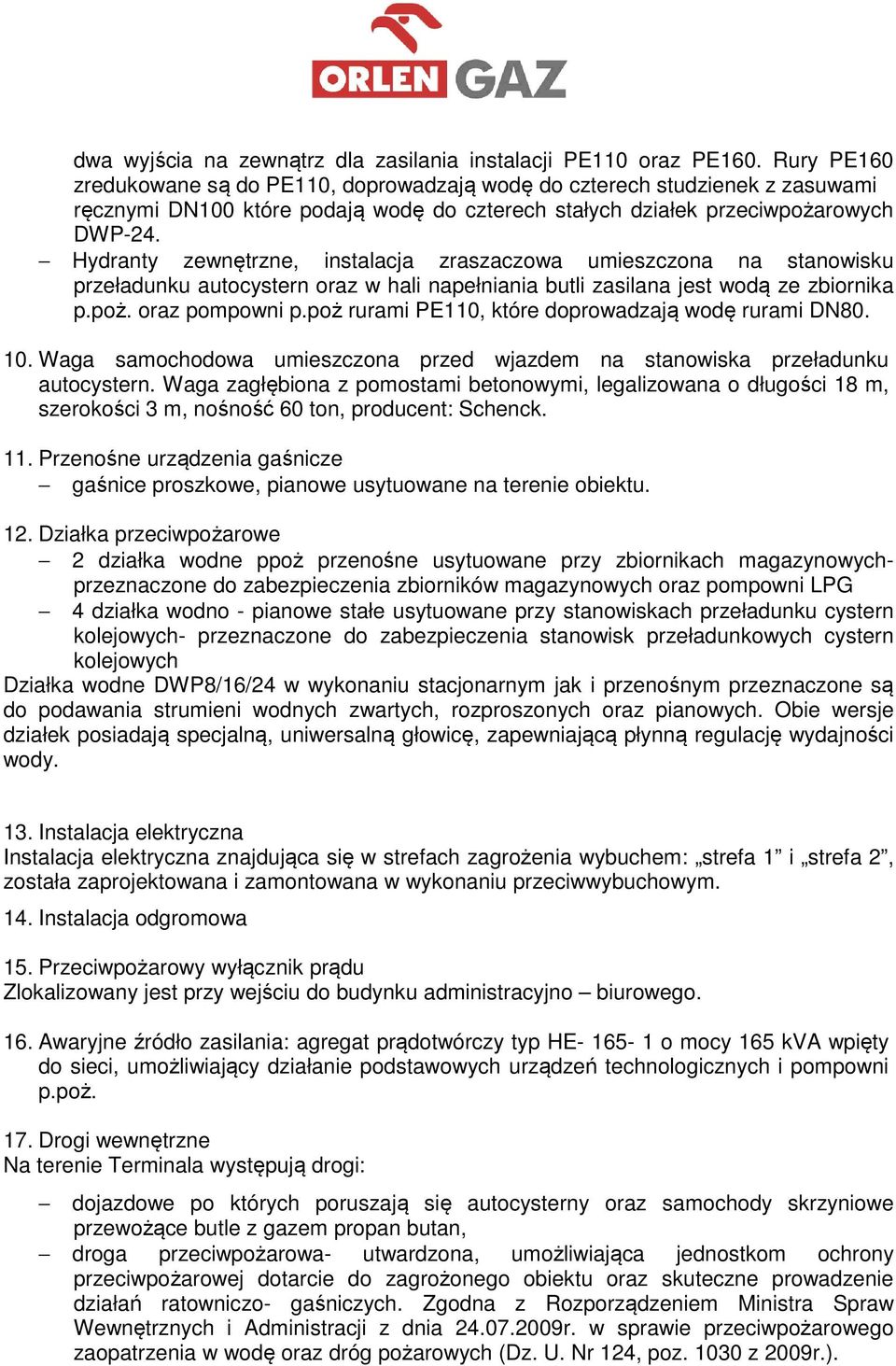 ORLEN GAZ

dwa wyjścia na zewnątrz dla zasilania instalacji PE110 oraz PE160. Rury PE160 zredukowane są do PE110, doprowadzają wodę do czterech studzienek z zasuwami ręcznymi DN100 które podają wodę do czterech stałych działek przeciwpożarowych DWP-24.
– Hydranty zewnętrzne, instalacja zraszaczowa umieszczona na stanowisku przeładunku autocystern oraz w hali napełniania butli zasilana jest wodą ze zbiornika p.poż. oraz pompowni p.poż rurami PE110, które doprowadzają wodę rurami DN80.

10. Waga samochodowa umieszczona przed wjazdem na stanowiska przeładunku autocystern. Waga zagłębiona z pomostami betonowymi, legalizowana o długości 18 m, szerokości 3 m, nośność 60 ton, producent: Schenck.

11. Przenośne urządzenia gaśnicze
– gaśnice proszkowe, pianowe usytuowane na terenie obiektu.

12. Działka przeciwpożarowe
– 2 działka wodne ppoż przenośne usytuowane przy zbiornikach magazynowych- przeznaczone do zabezpieczenia zbiorników magazynowych oraz pompowni LPG
– 4 działka wodno - pianowe stałe usytuowane przy stanowiskach przeładunku cystern kolejowych- przeznaczone do zabezpieczenia stanowisk przeładunkowych cystern kolejowych
Działka wodne DWP8/16/24 w wykonaniu stacjonarnym jak i przenośnym przeznaczone są do podawania strumieni wodnych zwartych, rozproszonych oraz pianowych. Obie wersje działek posiadają specjalną, uniwersalną głowicę, zapewniającą płynną regulację wydajności wody.

13. Instalacja elektryczna
Instalacja elektryczna znajdująca się w strefach zagrożenia wybuchem: „strefa 1” i „strefa 2”, została zaprojektowana i zamontowana w wykonaniu przeciwwybuchowym.

14. Instalacja odgromowa

15. Przeciwpożarowy wyłącznik prądu
Zlokalizowany jest przy wejściu do budynku administracyjno – biurowego.

16. Awaryjne źródło zasilania: agregat prądotwórczy typ HE- 165- 1 o mocy 165 kVA wpięty do sieci, umożliwiający działanie podstawowych urządzeń technologicznych i pompowni p.poż.

17. Drogi wewnętrzne
Na terenie Terminala występują drogi:

– dojazdowe po których poruszają się autocysterny oraz samochody skrzyniowe przewożące butle z gazem propan butan,
– droga przeciwpożarowa- utwardzona, umożliwiająca jednostkom ochrony przeciwpożarowej dotarcie do zagrożonego obiektu oraz skuteczne prowadzenie działań ratowniczo- gaśniczych. Zgodna z Rozporządzeniem Ministra Spraw Wewnętrznych i Administracji z dnia 24.07.2009r. w sprawie przeciwpożarowego zaopatrzenia w wodę oraz dróg pożarowych (Dz. U. Nr 124, poz. 1030 z 2009r.).